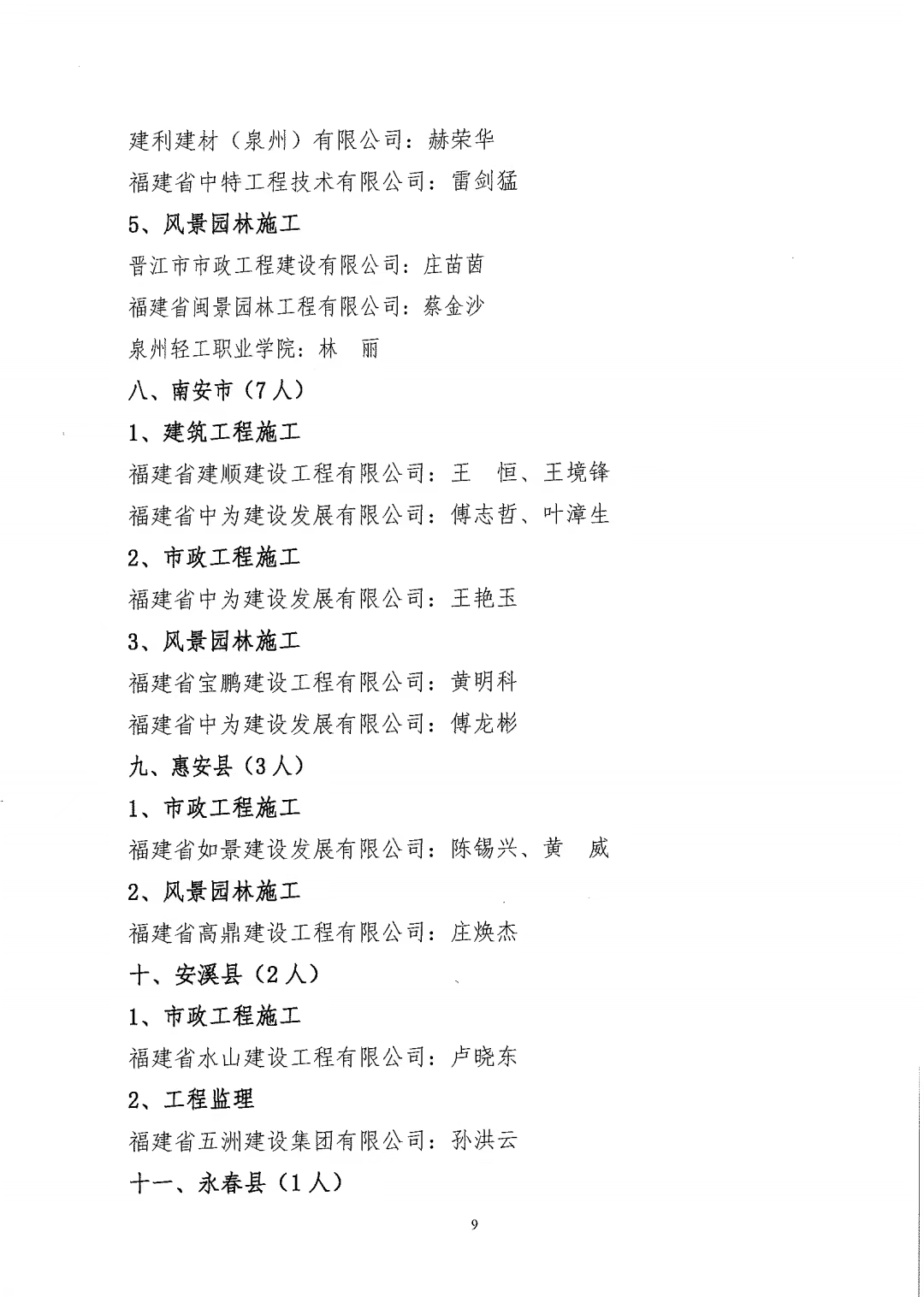 建利建材（泉州）有限公司：赫荣华

福建省中特工程技术有限公司：雷剑猛

5、风景园林施工

晋江市市政工程建设有限公司：庄苗茵

福建省闽景园林工程有限公司：蔡金沙

泉州轻工职业学院：林　丽

八、南安市（7人）

1、建筑工程施工

福建省建顺建设工程有限公司：王　恒、王境锋

福建省中为建设发展有限公司：傅志哲、叶漳生

2、市政工程施工

福建省中为建设发展有限公司：王艳玉

3、风景园林施工

福建省宝鹏建设工程有限公司：黄明科

福建省中为建设发展有限公司：傅龙彬

九、惠安县（3人）

1、市政工程施工

福建省如景建设发展有限公司：陈锡兴、黄　威

2、风景园林施工

福建省高鼎建设工程有限公司：庄焕杰

十、安溪县（2人）

1、市政工程施工

福建省水山建设工程有限公司：卢晓东

2、工程监理

福建省五洲建设集团有限公司：孙洪云

十一、永春县（1人）

9